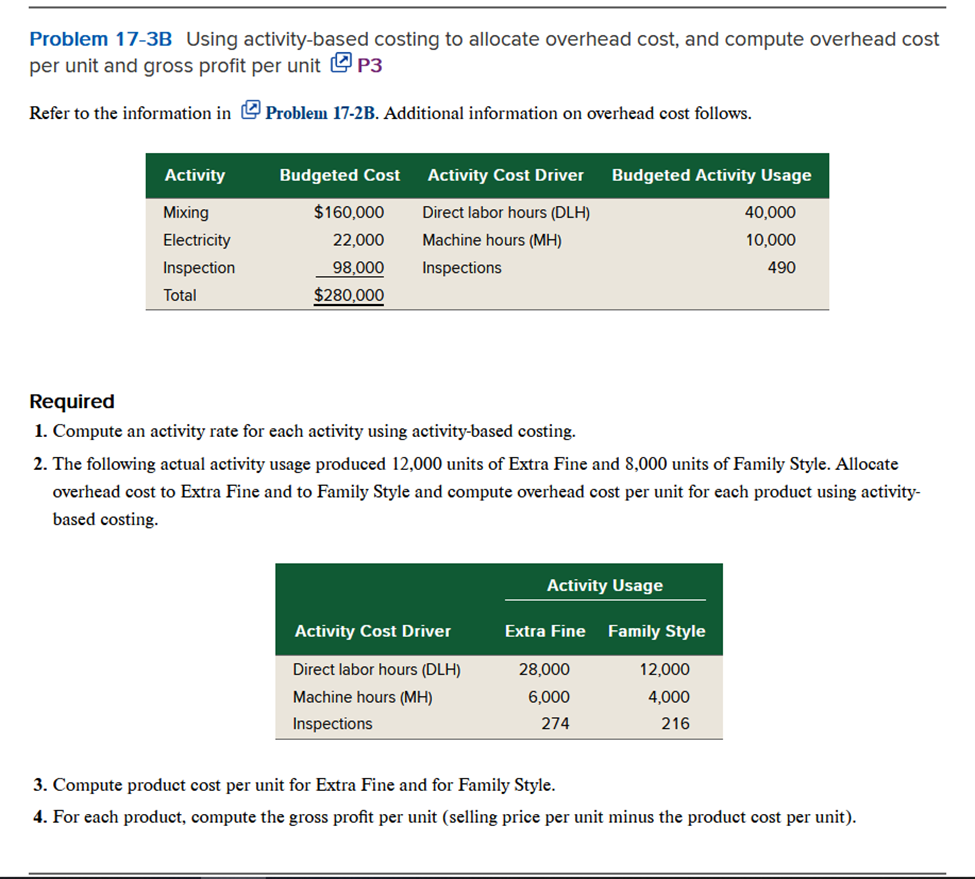 Problem 17-3B Using activity-based costing to allocate overhead cost, and compute overhead cost per unit and gross profit per unit P3

Refer to the information in Problem 17-2B. Additional information on overhead cost follows.

| Activity | Budgeted Cost | Activity Cost Driver | Budgeted Activity Usage |
|---|---|---|---|
| Mixing | $160,000 | Direct labor hours (DLH) | 40,000 |
| Electricity | 22,000 | Machine hours (MH) | 10,000 |
| Inspection | 98,000 | Inspections | 490 |
| Total | $280,000 | | |

Required

1. Compute an activity rate for each activity using activity-based costing.

2. The following actual activity usage produced 12,000 units of Extra Fine and 8,000 units of Family Style. Allocate overhead cost to Extra Fine and to Family Style and compute overhead cost per unit for each product using activity-based costing.

| | Activity Usage | |
|---|---|---|
| Activity Cost Driver | Extra Fine | Family Style |
| Direct labor hours (DLH) | 28,000 | 12,000 |
| Machine hours (MH) | 6,000 | 4,000 |
| Inspections | 274 | 216 |

3. Compute product cost per unit for Extra Fine and for Family Style.

4. For each product, compute the gross profit per unit (selling price per unit minus the product cost per unit).